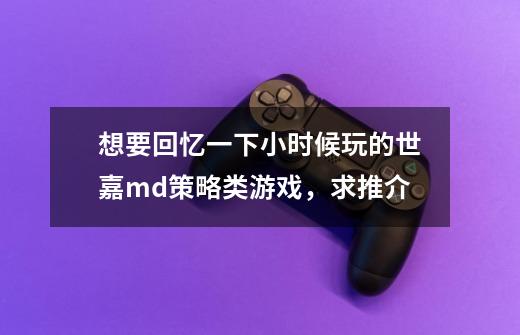 想要回忆一下小时候玩的世嘉md策略类游戏，求推介